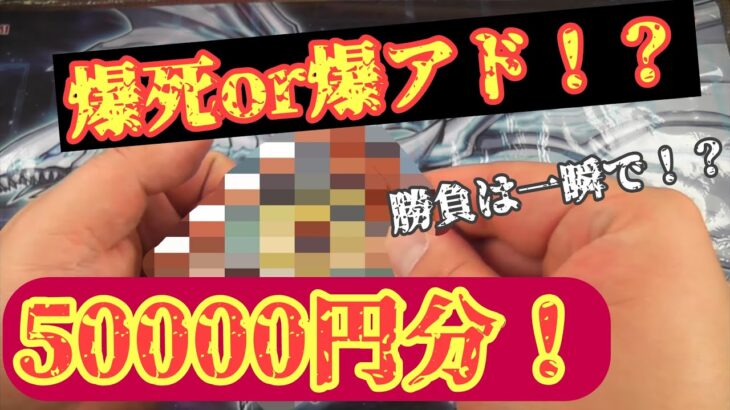 爆死or爆アド！？

勝負は一瞬で！？

50000円分！